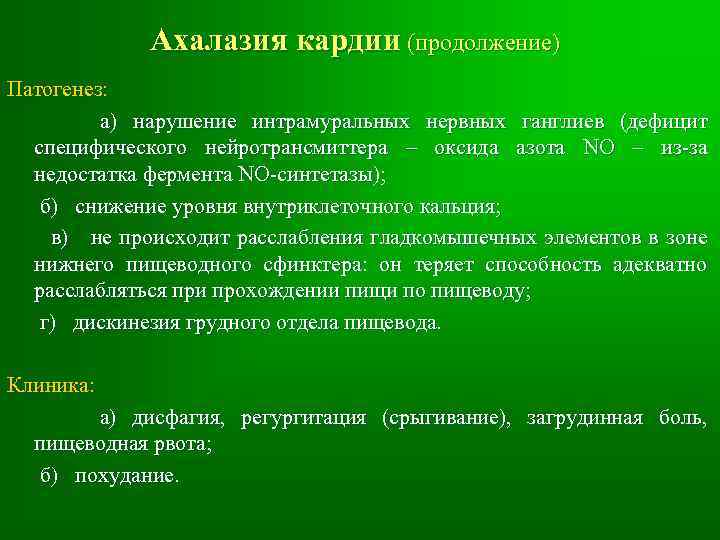 Ахалазия кардии (продолжение)

Патогенез:

а) нарушение интрамуральных нервных ганглиев (дефицит специфического нейротрансмиттера – оксида азота NO – из-за недостатка фермента NO-синтетазы);

б) снижение уровня внутриклеточного кальция;

в) не происходит расслабления гладкомышечных элементов в зоне нижнего пищеводного сфинктера: он теряет способность адекватно расслабляться при прохождении пищи по пищеводу;

г) дискинезия грудного отдела пищевода.

Клиника:

а) дисфагия, регургитация (срыгивание), загрудинная боль, пищеводная рвота;

б) похудание.